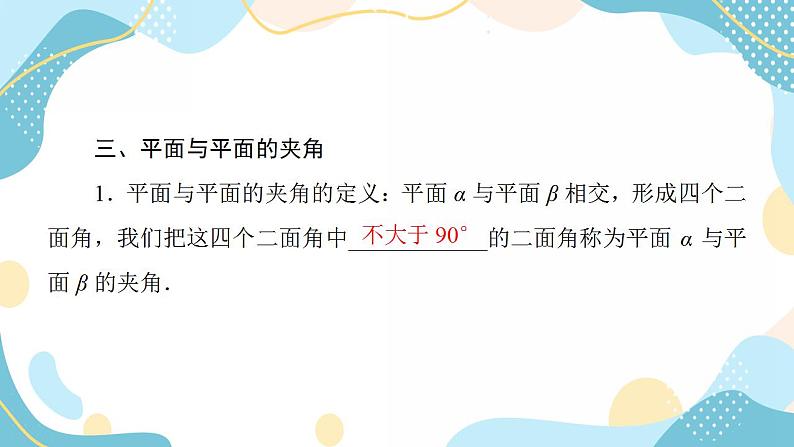 三、平面与平面的夹角

1．平面与平面的夹角的定义：平面 $\alpha$ 与平面 $\beta$ 相交，形成四个二面角，我们把这四个二面角中 不大于 $90^\circ$ 的二面角称为平面 $\alpha$ 与平面 $\beta$ 的夹角．